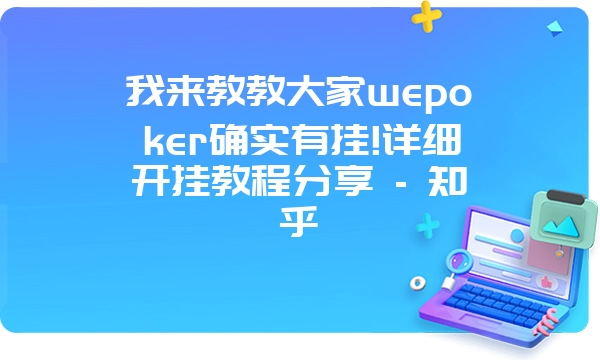 我来教教大家wepoker确实有挂!详细开挂教程分享 - 知乎